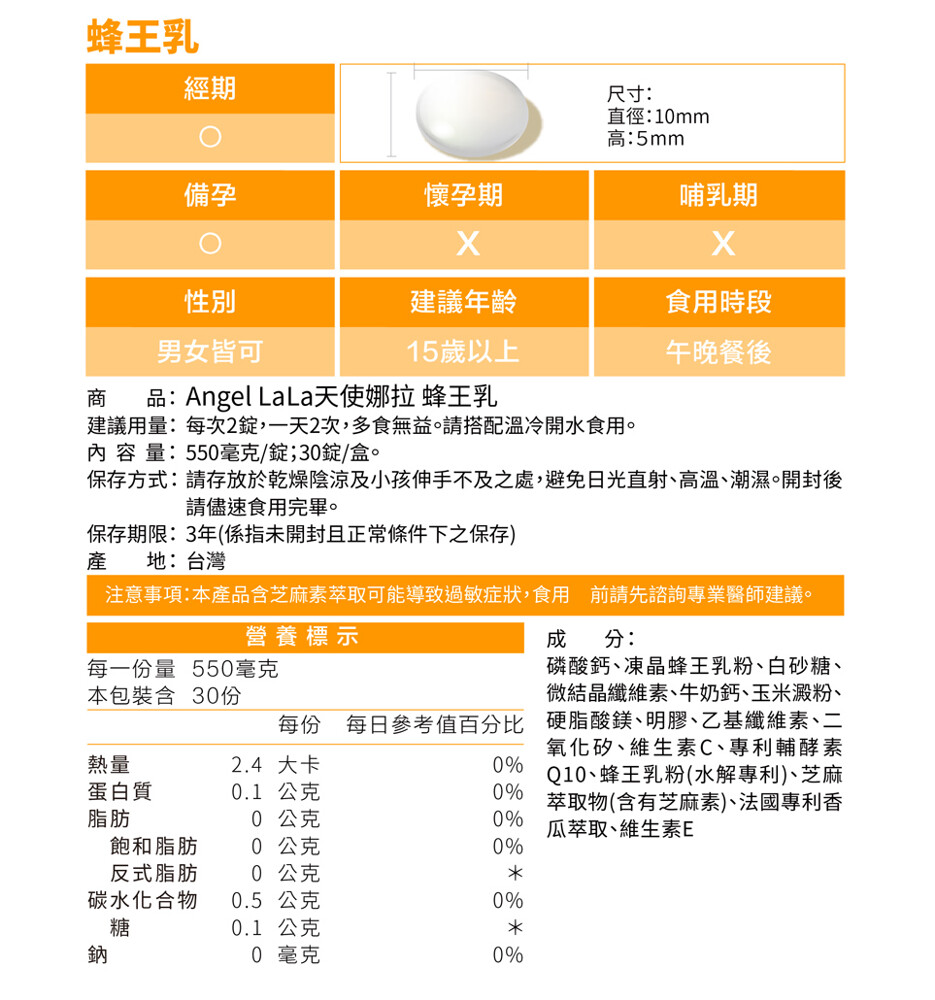 蜂王乳

經期
○

尺寸:
直徑:10mm
高:5mm

| 備孕 | 懷孕期 | 哺乳期 |
|---|---|---|
| ○ | X | X |

| 性別 | 建議年齡 | 食用時段 |
|---|---|---|
| 男女皆可 | 15歲以上 | 午晚餐後 |

商　　品: Angel LaLa天使娜拉 蜂王乳
建議用量: 每次2錠,一天2次,多食無益。請搭配溫冷開水食用。
內 容 量: 550毫克/錠;30錠/盒。
保存方式: 請存放於乾燥陰涼及小孩伸手不及之處,避免日光直射、高溫、潮濕。開封後請儘速食用完畢。
保存期限: 3年(係指未開封且正常條件下之保存)
產　　地: 台灣

注意事項:本產品含芝麻素萃取可能導致過敏症狀,食用　前請先諮詢專業醫師建議。

營養標示
每一份量 550毫克
本包裝含 30份

| | 每份 | 每日參考值百分比 |
|---|---|---|
| 熱量 | 2.4 大卡 | 0% |
| 蛋白質 | 0.1 公克 | 0% |
| 脂肪 | 0 公克 | 0% |
| 飽和脂肪 | 0 公克 | 0% |
| 反式脂肪 | 0 公克 | * |
| 碳水化合物 | 0.5 公克 | 0% |
| 糖 | 0.1 公克 | * |
| 鈉 | 0 毫克 | 0% |

成　分:
磷酸鈣、凍晶蜂王乳粉、白砂糖、微結晶纖維素、牛奶鈣、玉米澱粉、硬脂酸鎂、明膠、乙基纖維素、二氧化矽、維生素C、專利輔酵素Q10、蜂王乳粉(水解專利)、芝麻萃取物(含有芝麻素)、法國專利香瓜萃取、維生素E